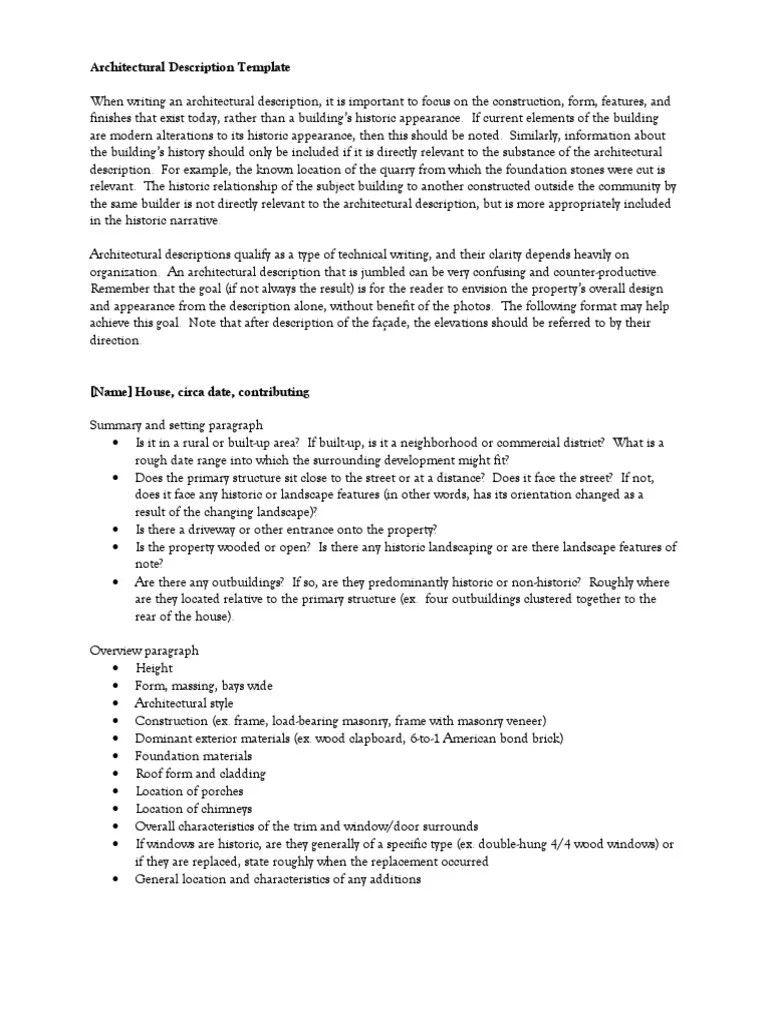 Architectural Description Template

When writing an architectural description, it is important to focus on the construction, form, features, and finishes that exist today, rather than a building's historic appearance. If current elements of the building are modern alterations to its historic appearance, then this should be noted. Similarly, information about the building's history should only be included if it is directly relevant to the substance of the architectural description. For example, the known location of the quarry from which the foundation stones were cut is relevant. The historic relationship of the subject building to another constructed outside the community by the same builder is not directly relevant to the architectural description, but is more appropriately included in the historic narrative.

Architectural descriptions qualify as a type of technical writing, and their clarity depends heavily on organization. An architectural description that is jumbled can be very confusing and counter-productive. Remember that the goal (if not always the result) is for the reader to envision the property's overall design and appearance from the description alone, without benefit of the photos. The following format may help achieve this goal. Note that after description of the façade, the elevations should be referred to by their direction.

[Name] House, circa date, contributing

Summary and setting paragraph
• Is it in a rural or built-up area? If built-up, is it a neighborhood or commercial district? What is a rough date range into which the surrounding development might fit?
• Does the primary structure sit close to the street or at a distance? Does it face the street? If not, does it face any historic or landscape features (in other words, has its orientation changed as a result of the changing landscape)?
• Is there a driveway or other entrance onto the property?
• Is the property wooded or open? Is there any historic landscaping or are there landscape features of note?
• Are there any outbuildings? If so, are they predominantly historic or non-historic? Roughly where are they located relative to the primary structure (ex. four outbuildings clustered together to the rear of the house).

Overview paragraph
• Height
• Form, massing, bays wide
• Architectural style
• Construction (ex. frame, load-bearing masonry, frame with masonry veneer)
• Dominant exterior materials (ex. wood clapboard, 6-to-1 American bond brick)
• Foundation materials
• Roof form and cladding
• Location of porches
• Location of chimneys
• Overall characteristics of the trim and window/door surrounds
• If windows are historic, are they generally of a specific type (ex. double-hung 4/4 wood windows) or if they are replaced, state roughly when the replacement occurred
• General location and characteristics of any additions